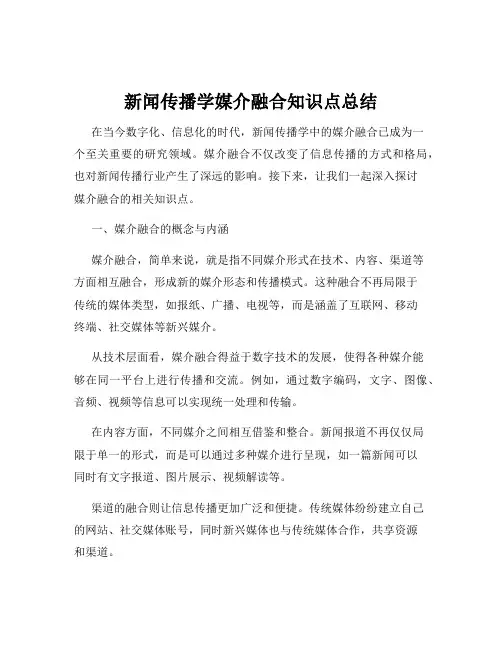 新闻传播学媒介融合知识点总结

在当今数字化、信息化的时代，新闻传播学中的媒介融合已成为一个至关重要的研究领域。媒介融合不仅改变了信息传播的方式和格局，也对新闻传播行业产生了深远的影响。接下来，让我们一起深入探讨媒介融合的相关知识点。

一、媒介融合的概念与内涵

媒介融合，简单来说，就是指不同媒介形式在技术、内容、渠道等方面相互融合，形成新的媒介形态和传播模式。这种融合不再局限于传统的媒体类型，如报纸、广播、电视等，而是涵盖了互联网、移动终端、社交媒体等新兴媒介。

从技术层面看，媒介融合得益于数字技术的发展，使得各种媒介能够在同一平台上进行传播和交流。例如，通过数字编码，文字、图像、音频、视频等信息可以实现统一处理和传输。

在内容方面，不同媒介之间相互借鉴和整合。新闻报道不再仅仅局限于单一的形式，而是可以通过多种媒介进行呈现，如一篇新闻可以同时有文字报道、图片展示、视频解读等。

渠道的融合则让信息传播更加广泛和便捷。传统媒体纷纷建立自己的网站、社交媒体账号，同时新兴媒体也与传统媒体合作，共享资源和渠道。